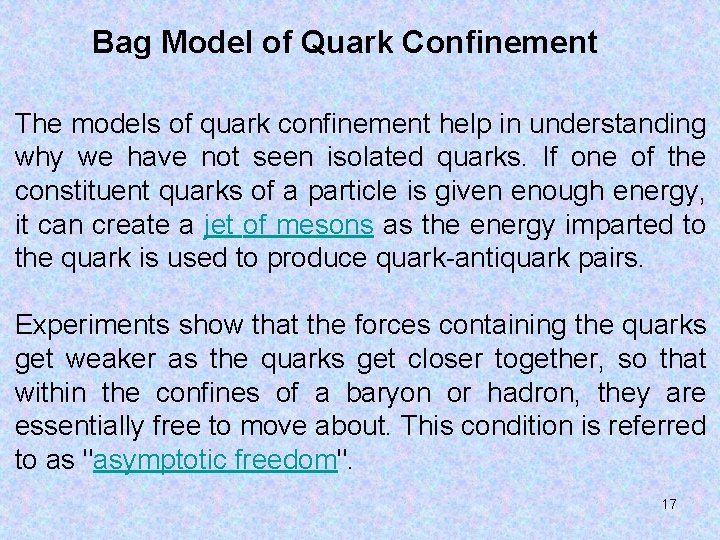 Bag Model of Quark Confinement

The models of quark confinement help in understanding why we have not seen isolated quarks. If one of the constituent quarks of a particle is given enough energy, it can create a jet of mesons as the energy imparted to the quark is used to produce quark-antiquark pairs.

Experiments show that the forces containing the quarks get weaker as the quarks get closer together, so that within the confines of a baryon or hadron, they are essentially free to move about. This condition is referred to as "asymptotic freedom".

17